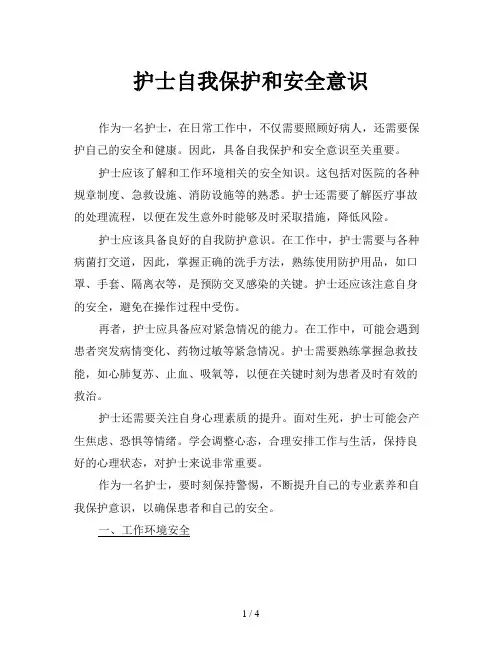 护士自我保护和安全意识

作为一名护士，在日常工作中，不仅需要照顾好病人，还需要保护自己的安全和健康。因此，具备自我保护和安全意识至关重要。

护士应该了解和工作环境相关的安全知识。这包括对医院的各种规章制度、急救设施、消防设施等的熟悉。护士还需要了解医疗事故的处理流程，以便在发生意外时能够及时采取措施，降低风险。

护士应该具备良好的自我防护意识。在工作中，护士需要与各种病菌打交道，因此，掌握正确的洗手方法，熟练使用防护用品，如口罩、手套、隔离衣等，是预防交叉感染的关键。护士还应该注意自身的安全，避免在操作过程中受伤。

再者，护士应具备应对紧急情况的能力。在工作中，可能会遇到患者突发病情变化、药物过敏等紧急情况。护士需要熟练掌握急救技能，如心肺复苏、止血、吸氧等，以便在关键时刻为患者及时有效的救治。

护士还需要关注自身心理素质的提升。面对生死，护士可能会产生焦虑、恐惧等情绪。学会调整心态，合理安排工作与生活，保持良好的心理状态，对护士来说非常重要。

作为一名护士，要时刻保持警惕，不断提升自己的专业素养和自我保护意识，以确保患者和自己的安全。

一、工作环境安全

1 / 4